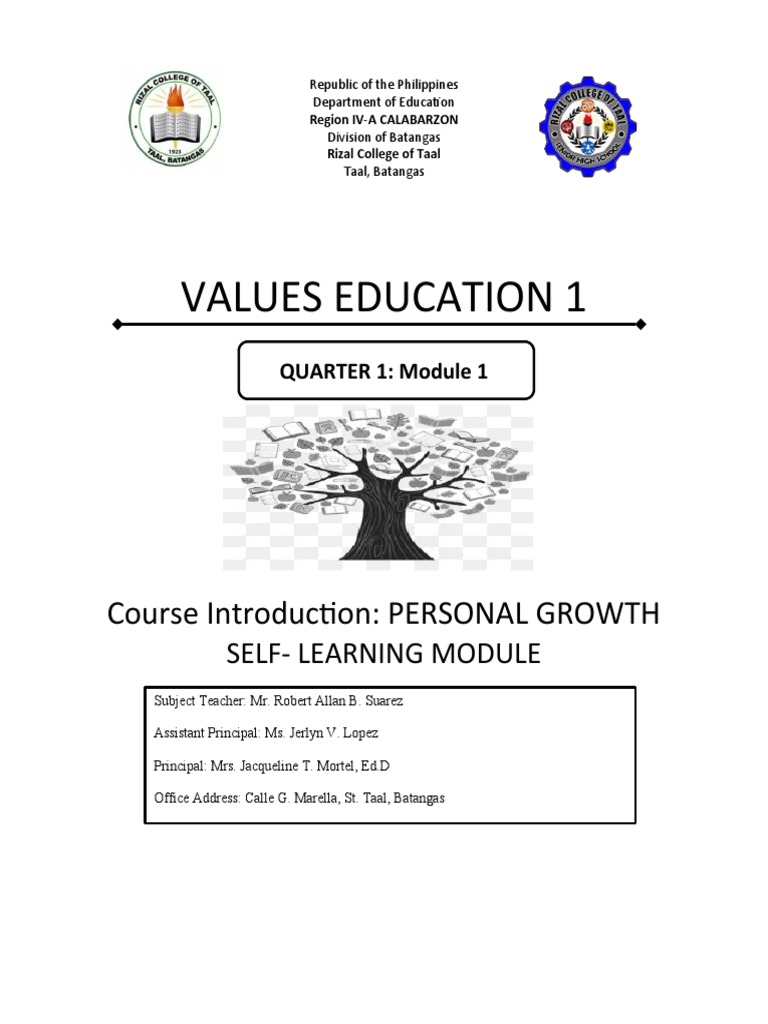 RIZAL COLLEGE OF TAAL
1923
TAAL, BATANGAS

Republic of the Philippines
Department of Education
Region IV-A CALABARZON
Division of Batangas
Rizal College of Taal
Taal, Batangas

RIZAL COLLEGE OF TAAL
SENIOR HIGH SCHOOL

VALUES EDUCATION 1

QUARTER 1: Module 1

Course Introduction: PERSONAL GROWTH
SELF- LEARNING MODULE

Subject Teacher: Mr. Robert Allan B. Suarez

Assistant Principal: Ms. Jerlyn V. Lopez

Principal: Mrs. Jacqueline T. Mortel, Ed.D

Office Address: Calle G. Marella, St. Taal, Batangas